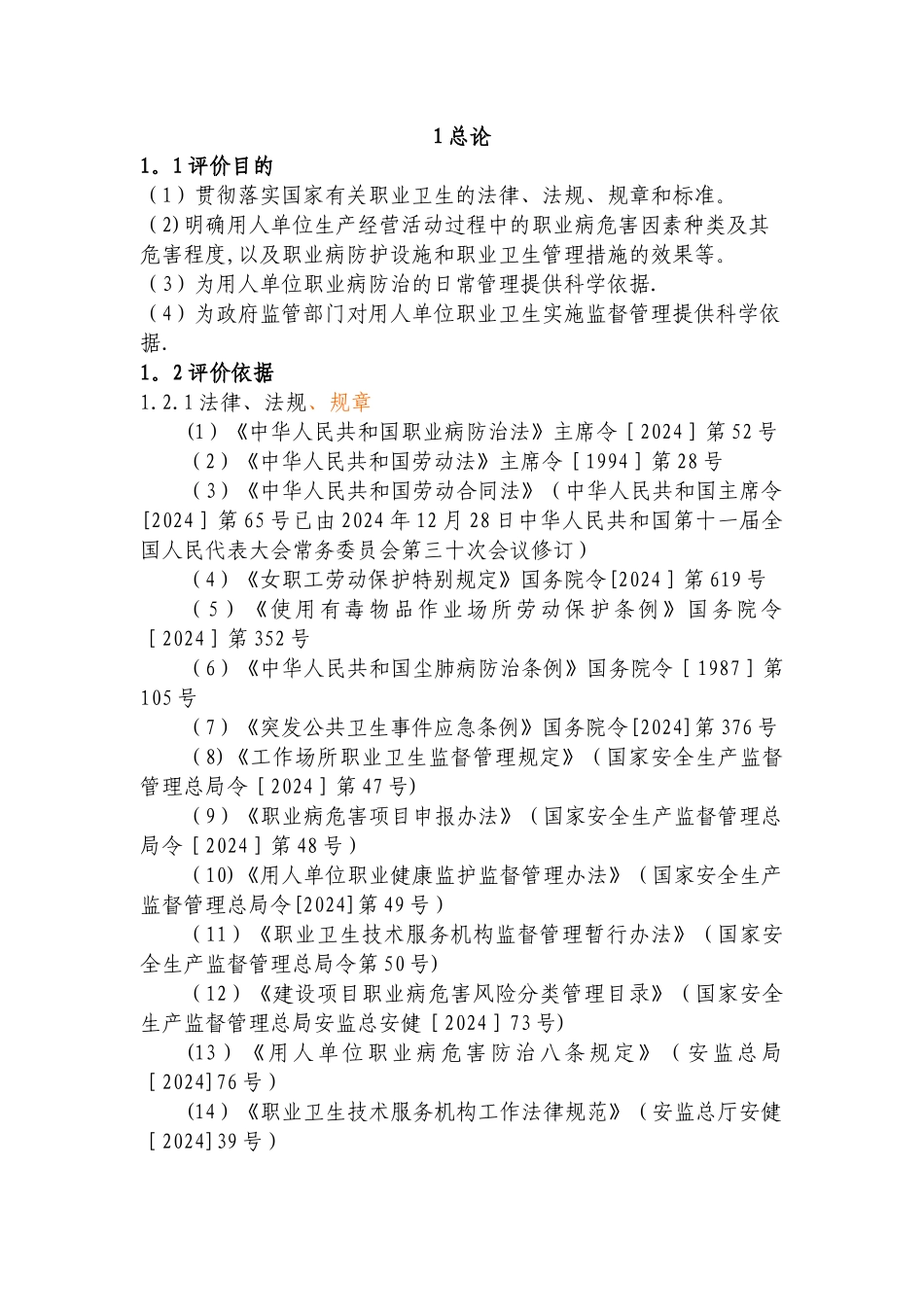 1 总论

1。1 评价目的

（1）贯彻落实国家有关职业卫生的法律、法规、规章和标准。

（2)明确用人单位生产经营活动过程中的职业病危害因素种类及其危害程度,以及职业病防护设施和职业卫生管理措施的效果等。

（3）为用人单位职业病防治的日常管理提供科学依据.

（4）为政府监管部门对用人单位职业卫生实施监督管理提供科学依据.

1。2 评价依据

1.2.1 法律、法规、规章

(1）《中华人民共和国职业病防治法》主席令［2024］第 52 号

（2）《中华人民共和国劳动法》主席令［1994］第 28 号

（3）《中华人民共和国劳动合同法》（中华人民共和国主席令[2024］第 65 号已由 2024 年 12 月 28 日中华人民共和国第十一届全国人民代表大会常务委员会第三十次会议修订）

（4）《女职工劳动保护特别规定》国务院令[2024］第 619 号

（5）《使用有毒物品作业场所劳动保护条例》国务院令［2024］第 352 号

（6）《中华人民共和国尘肺病防治条例》国务院令［1987］第 105 号

（7）《突发公共卫生事件应急条例》国务院令[2024]第 376 号

(8)《工作场所职业卫生监督管理规定》（国家安全生产监督管理总局令［2024］第 47 号)

（9）《职业病危害项目申报办法》（国家安全生产监督管理总局令［2024］第 48 号）

（10)《用人单位职业健康监护监督管理办法》（国家安全生产监督管理总局令[2024]第 49 号）

（11）《职业卫生技术服务机构监督管理暂行办法》（国家安全生产监督管理总局令第 50 号)

（12）《建设项目职业病危害风险分类管理目录》（国家安全生产监督管理总局安监总安健［2024］73 号)

(13）《用人单位职业病危害防治八条规定》（安监总局［2024]76 号）

(14）《职业卫生技术服务机构工作法律规范》（安监总厅安健［2024]39 号）